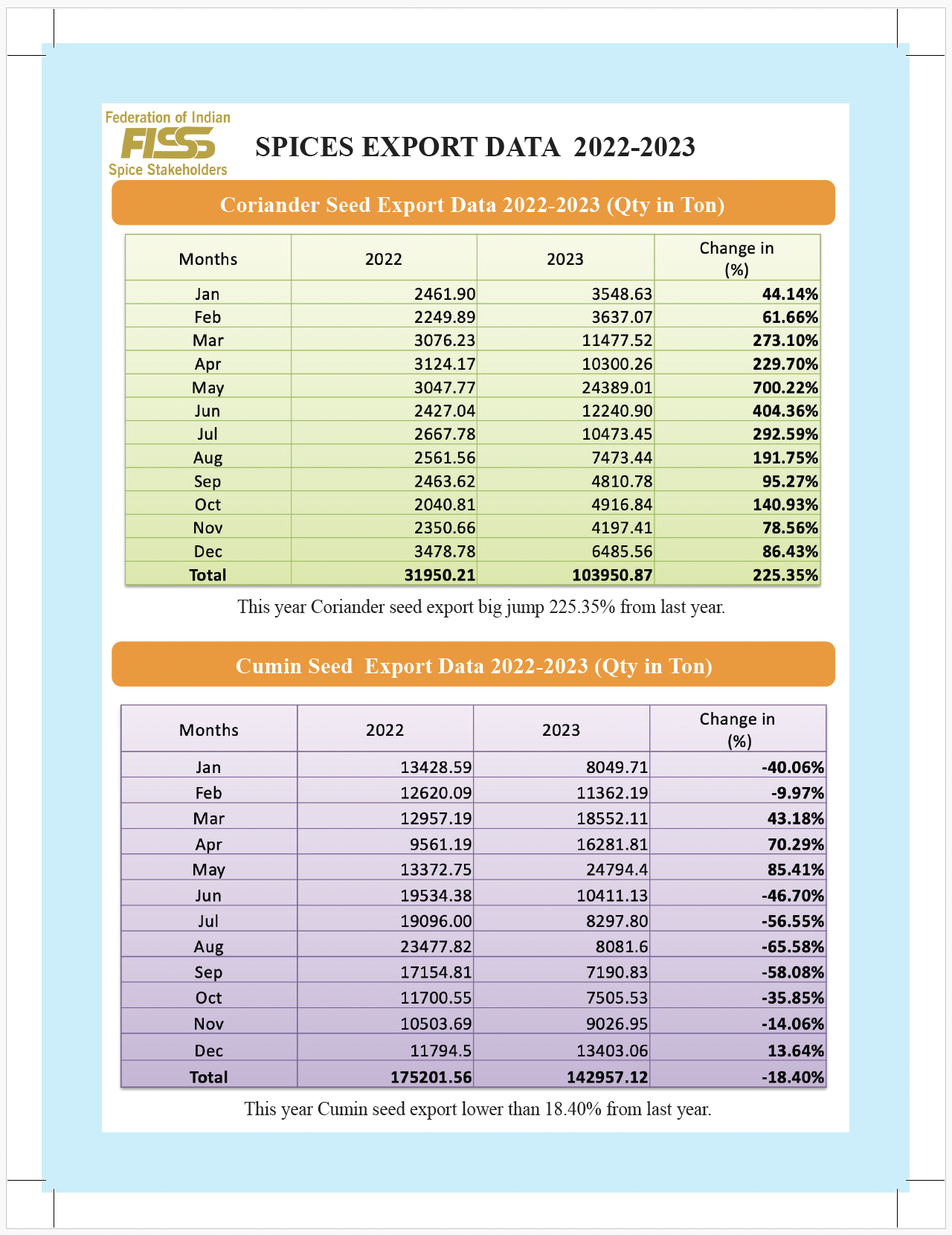 Federation of Indian
FISS
Spice Stakeholders

SPICES EXPORT DATA 2022-2023

Coriander Seed Export Data 2022-2023 (Qty in Ton)

| Months | 2022 | 2023 | Change in (%) |
|---|---|---|---|
| Jan | 2461.90 | 3548.63 | 44.14% |
| Feb | 2249.89 | 3637.07 | 61.66% |
| Mar | 3076.23 | 11477.52 | 273.10% |
| Apr | 3124.17 | 10300.26 | 229.70% |
| May | 3047.77 | 24389.01 | 700.22% |
| Jun | 2427.04 | 12240.90 | 404.36% |
| Jul | 2667.78 | 10473.45 | 292.59% |
| Aug | 2561.56 | 7473.44 | 191.75% |
| Sep | 2463.62 | 4810.78 | 95.27% |
| Oct | 2040.81 | 4916.84 | 140.93% |
| Nov | 2350.66 | 4197.41 | 78.56% |
| Dec | 3478.78 | 6485.56 | 86.43% |
| Total | 31950.21 | 103950.87 | 225.35% |

This year Coriander seed export big jump 225.35% from last year.

Cumin Seed Export Data 2022-2023 (Qty in Ton)

| Months | 2022 | 2023 | Change in (%) |
|---|---|---|---|
| Jan | 13428.59 | 8049.71 | -40.06% |
| Feb | 12620.09 | 11362.19 | -9.97% |
| Mar | 12957.19 | 18552.11 | 43.18% |
| Apr | 9561.19 | 16281.81 | 70.29% |
| May | 13372.75 | 24794.4 | 85.41% |
| Jun | 19534.38 | 10411.13 | -46.70% |
| Jul | 19096.00 | 8297.80 | -56.55% |
| Aug | 23477.82 | 8081.6 | -65.58% |
| Sep | 17154.81 | 7190.83 | -58.08% |
| Oct | 11700.55 | 7505.53 | -35.85% |
| Nov | 10503.69 | 9026.95 | -14.06% |
| Dec | 11794.5 | 13403.06 | 13.64% |
| Total | 175201.56 | 142957.12 | -18.40% |

This year Cumin seed export lower than 18.40% from last year.